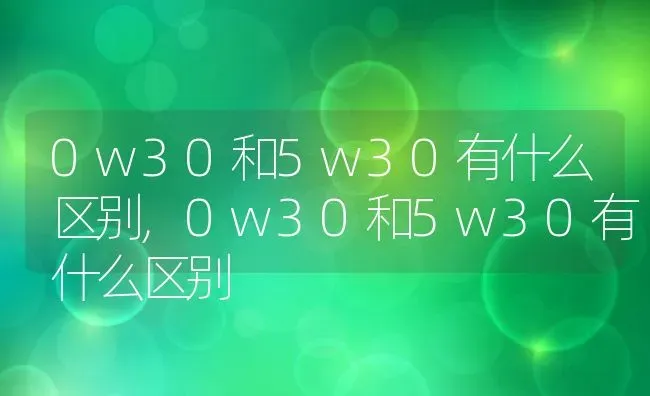 0w30和5w30有什么区别，0w30和5w30有什么区别